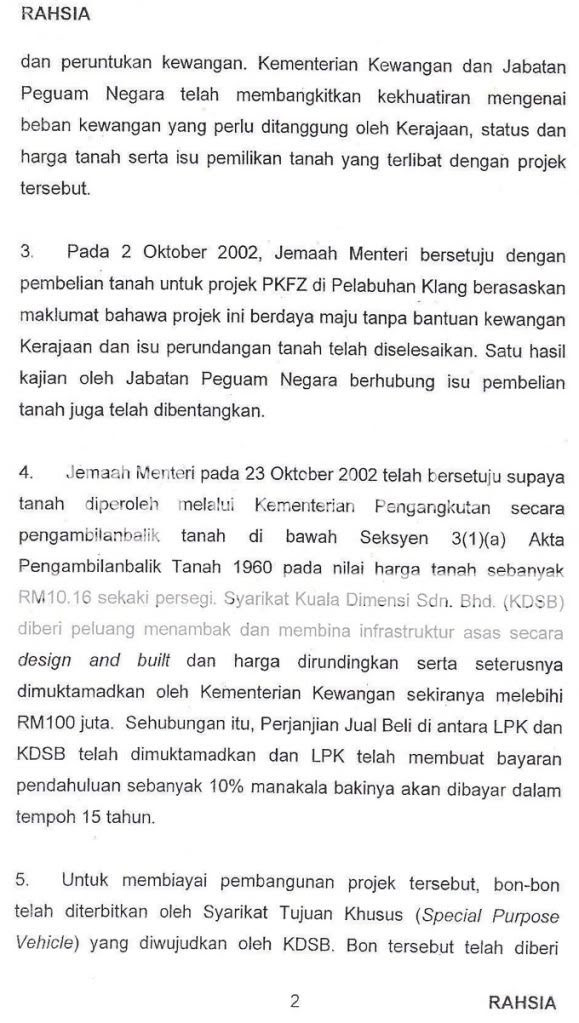 RAHSIA

dan peruntukan kewangan. Kementerian Kewangan dan Jabatan Peguam Negara telah membangkitkan kekhuatiran mengenai beban kewangan yang perlu ditanggung oleh Kerajaan, status dan harga tanah serta isu pemilikan tanah yang terlibat dengan projek tersebut.

3. Pada 2 Oktober 2002, Jemaah Menteri bersetuju dengan pembelian tanah untuk projek PKFZ di Pelabuhan Klang berasaskan maklumat bahawa projek ini berdaya maju tanpa bantuan kewangan Kerajaan dan isu perundangan tanah telah diselesaikan. Satu hasil kajian oleh Jabatan Peguam Negara berhubung isu pembelian tanah juga telah dibentangkan.

4. Jemaah Menteri pada 23 Oktober 2002 telah bersetuju supaya tanah diperoleh melalui Kementerian Pengangkutan secara pengambilanbalik tanah di bawah Seksyen 3(1)(a) Akta Pengambilanbalik Tanah 1960 pada nilai harga tanah sebanyak RM10.16 sekaki persegi. Syarikat Kuala Dimensi Sdn. Bhd. (KDSB) diberi peluang menambak dan membina infrastruktur asas secara design and built dan harga dirundingkan serta seterusnya dimuktamadkan oleh Kementerian Kewangan sekiranya melebihi RM100 juta. Sehubungan itu, Perjanjian Jual Beli di antara LPK dan KDSB telah dimuktamadkan dan LPK telah membuat bayaran pendahuluan sebanyak 10% manakala bakinya akan dibayar dalam tempoh 15 tahun.

5. Untuk membiayai pembangunan projek tersebut, bon-bon telah diterbitkan oleh Syarikat Tujuan Khusus (Special Purpose Vehicle) yang diwujudkan oleh KDSB. Bon tersebut telah diberi

2

RAHSIA